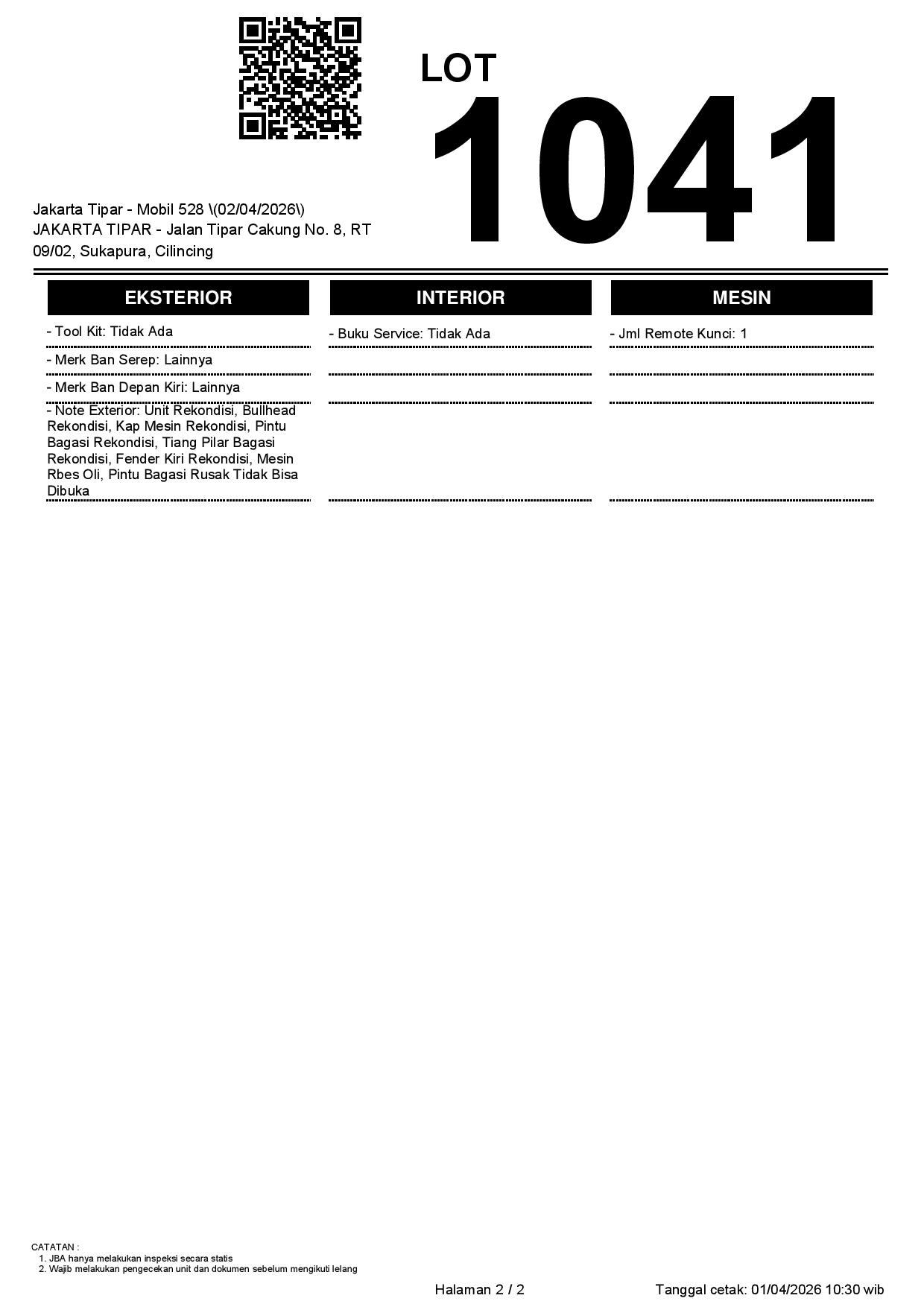 LOT
1041

Jakarta Tipar - Mobil 528 \(02/04/2026\)
JAKARTA TIPAR - Jalan Tipar Cakung No. 8, RT 09/02, Sukapura, Cilincing

EKSTERIOR

- Tool Kit: Tidak Ada

- Merk Ban Serep: Lainnya

- Merk Ban Depan Kiri: Lainnya

- Note Exterior: Unit Rekondisi, Bullhead Rekondisi, Kap Mesin Rekondisi, Pintu Bagasi Rekondisi, Tiang Pilar Bagasi Rekondisi, Fender Kiri Rekondisi, Mesin Rbes Oli, Pintu Bagasi Rusak Tidak Bisa Dibuka

INTERIOR

- Buku Service: Tidak Ada

MESIN

- Jml Remote Kunci: 1

CATATAN :
1. JBA hanya melakukan inspeksi secara statis
2. Wajib melakukan pengecekan unit dan dokumen sebelum mengikuti lelang

Halaman 2 / 2

Tanggal cetak: 01/04/2026 10:30 wib